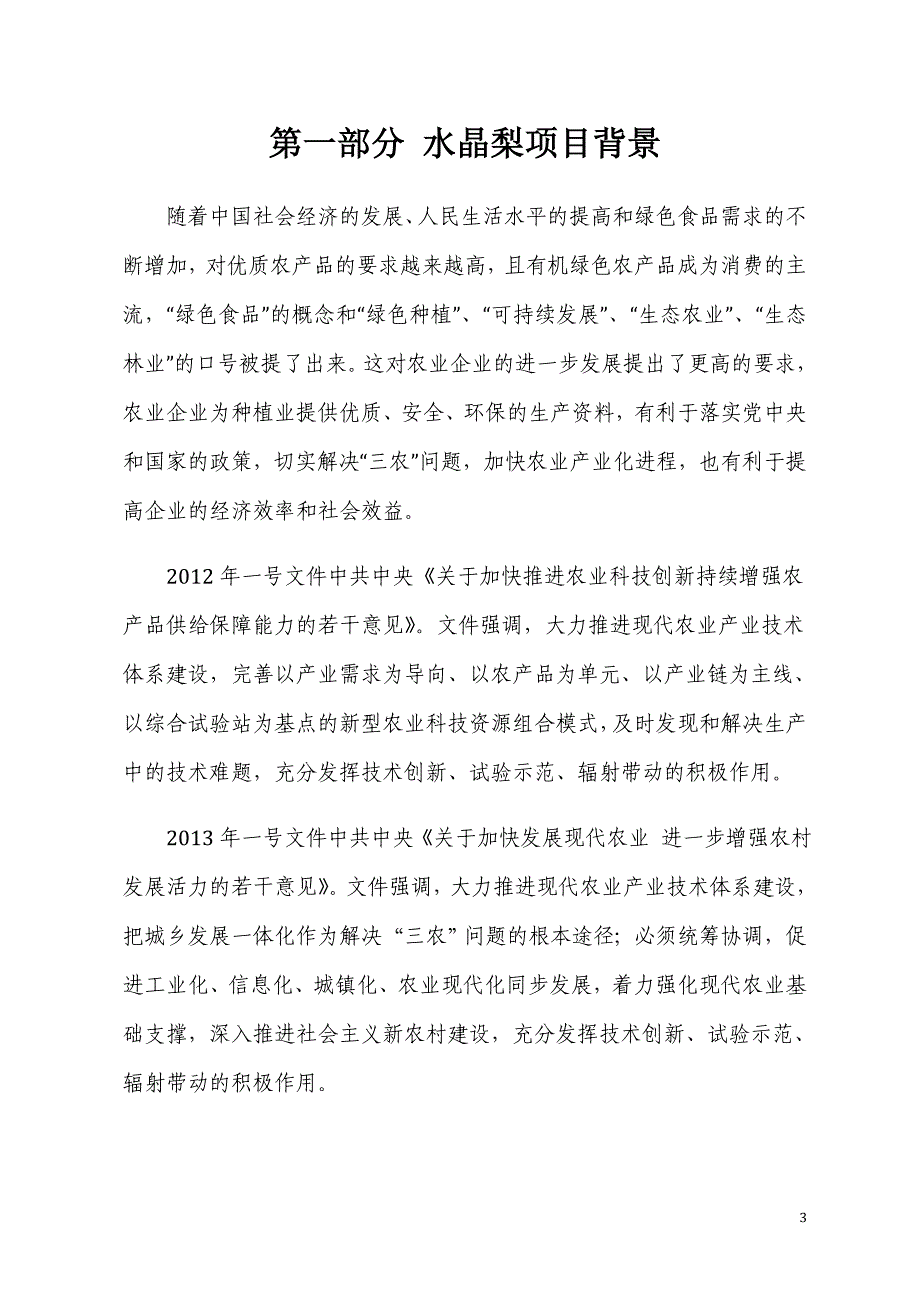 第一部分 水晶梨项目背景

随着中国社会经济的发展、人民生活水平的提高和绿色食品需求的不断增加，对优质农产品的要求越来越高，且有机绿色农产品成为消费的主流，“绿色食品”的概念和“绿色种植”、“可持续发展”、“生态农业”、“生态林业”的口号被提了出来。这对农业企业的进一步发展提出了更高的要求，农业企业为种植业提供优质、安全、环保的生产资料，有利于落实党中央和国家的政策，切实解决“三农”问题，加快农业产业化进程，也有利于提高企业的经济效率和社会效益。

2012 年一号文件中共中央《关于加快推进农业科技创新持续增强农产品供给保障能力的若干意见》。文件强调，大力推进现代农业产业技术体系建设，完善以产业需求为导向、以农产品为单元、以产业链为主线、以综合试验站为基点的新型农业科技资源组合模式，及时发现和解决生产中的技术难题，充分发挥技术创新、试验示范、辐射带动的积极作用。

2013 年一号文件中共中央《关于加快发展现代农业 进一步增强农村发展活力的若干意见》。文件强调，大力推进现代农业产业技术体系建设，把城乡发展一体化作为解决 “三农” 问题的根本途径；必须统筹协调，促进工业化、信息化、城镇化、农业现代化同步发展，着力强化现代农业基础支撑，深入推进社会主义新农村建设，充分发挥技术创新、试验示范、辐射带动的积极作用。

3